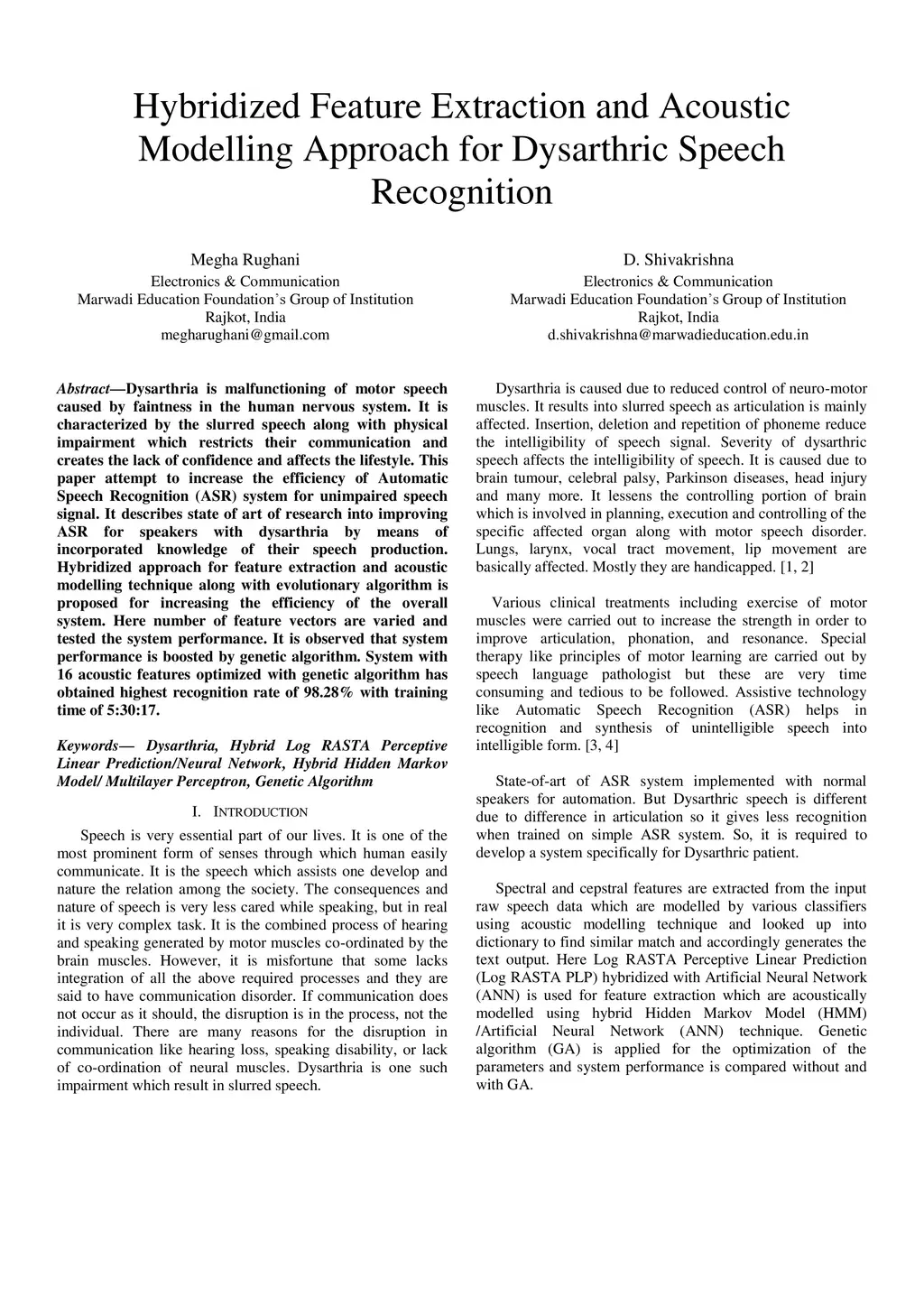 Hybridized Feature Extraction and Acoustic Modelling Approach for Dysarthric Speech Recognition

Megha Rughani
Electronics & Communication
Marwadi Education Foundation's Group of Institution
Rajkot, India
megharughani@gmail.com

D. Shivakrishna
Electronics & Communication
Marwadi Education Foundation's Group of Institution
Rajkot, India
d.shivakrishna@marwadieducation.edu.in

Abstract—Dysarthria is malfunctioning of motor speech caused by faintness in the human nervous system. It is characterized by the slurred speech along with physical impairment which restricts their communication and creates the lack of confidence and affects the lifestyle. This paper attempt to increase the efficiency of Automatic Speech Recognition (ASR) system for unimpaired speech signal. It describes state of art of research into improving ASR for speakers with dysarthria by means of incorporated knowledge of their speech production. Hybridized approach for feature extraction and acoustic modelling technique along with evolutionary algorithm is proposed for increasing the efficiency of the overall system. Here number of feature vectors are varied and tested the system performance. It is observed that system performance is boosted by genetic algorithm. System with 16 acoustic features optimized with genetic algorithm has obtained highest recognition rate of 98.28% with training time of 5:30:17.

Keywords— Dysarthria, Hybrid Log RASTA Perceptive Linear Prediction/Neural Network, Hybrid Hidden Markov Model/ Multilayer Perceptron, Genetic Algorithm

I. INTRODUCTION

Speech is very essential part of our lives. It is one of the most prominent form of senses through which human easily communicate. It is the speech which assists one develop and nature the relation among the society. The consequences and nature of speech is very less cared while speaking, but in real it is very complex task. It is the combined process of hearing and speaking generated by motor muscles co-ordinated by the brain muscles. However, it is misfortune that some lacks integration of all the above required processes and they are said to have communication disorder. If communication does not occur as it should, the disruption is in the process, not the individual. There are many reasons for the disruption in communication like hearing loss, speaking disability, or lack of co-ordination of neural muscles. Dysarthria is one such impairment which result in slurred speech.

Dysarthria is caused due to reduced control of neuro-motor muscles. It results into slurred speech as articulation is mainly affected. Insertion, deletion and repetition of phoneme reduce the intelligibility of speech signal. Severity of dysarthric speech affects the intelligibility of speech. It is caused due to brain tumour, celebral palsy, Parkinson diseases, head injury and many more. It lessens the controlling portion of brain which is involved in planning, execution and controlling of the specific affected organ along with motor speech disorder. Lungs, larynx, vocal tract movement, lip movement are basically affected. Mostly they are handicapped. [1, 2]

Various clinical treatments including exercise of motor muscles were carried out to increase the strength in order to improve articulation, phonation, and resonance. Special therapy like principles of motor learning are carried out by speech language pathologist but these are very time consuming and tedious to be followed. Assistive technology like Automatic Speech Recognition (ASR) helps in recognition and synthesis of unintelligible speech into intelligible form. [3, 4]

State-of-art of ASR system implemented with normal speakers for automation. But Dysarthric speech is different due to difference in articulation so it gives less recognition when trained on simple ASR system. So, it is required to develop a system specifically for Dysarthric patient.

Spectral and cepstral features are extracted from the input raw speech data which are modelled by various classifiers using acoustic modelling technique and looked up into dictionary to find similar match and accordingly generates the text output. Here Log RASTA Perceptive Linear Prediction (Log RASTA PLP) hybridized with Artificial Neural Network (ANN) is used for feature extraction which are acoustically modelled using hybrid Hidden Markov Model (HMM) /Artificial Neural Network (ANN) technique. Genetic algorithm (GA) is applied for the optimization of the parameters and system performance is compared without and with GA.